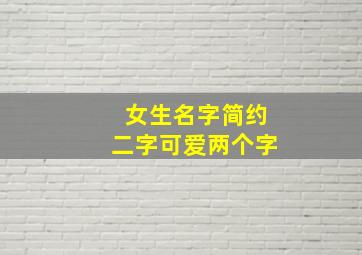 女生名字简约
二字可爱两个字